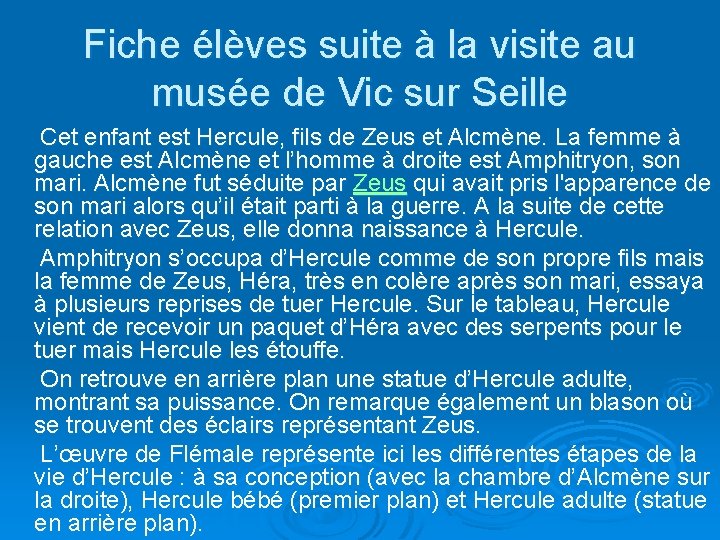 Fiche élèves suite à la visite au musée de Vic sur Seille

Cet enfant est Hercule, fils de Zeus et Alcmène. La femme à gauche est Alcmène et l'homme à droite est Amphitryon, son mari. Alcmène fut séduite par Zeus qui avait pris l'apparence de son mari alors qu'il était parti à la guerre. A la suite de cette relation avec Zeus, elle donna naissance à Hercule.

Amphitryon s'occupa d'Hercule comme de son propre fils mais la femme de Zeus, Héra, très en colère après son mari, essaya à plusieurs reprises de tuer Hercule. Sur le tableau, Hercule vient de recevoir un paquet d'Héra avec des serpents pour le tuer mais Hercule les étouffe.

On retrouve en arrière plan une statue d'Hercule adulte, montrant sa puissance. On remarque également un blason où se trouvent des éclairs représentant Zeus.

L'œuvre de Flémale représente ici les différentes étapes de la vie d'Hercule : à sa conception (avec la chambre d'Alcmène sur la droite), Hercule bébé (premier plan) et Hercule adulte (statue en arrière plan).